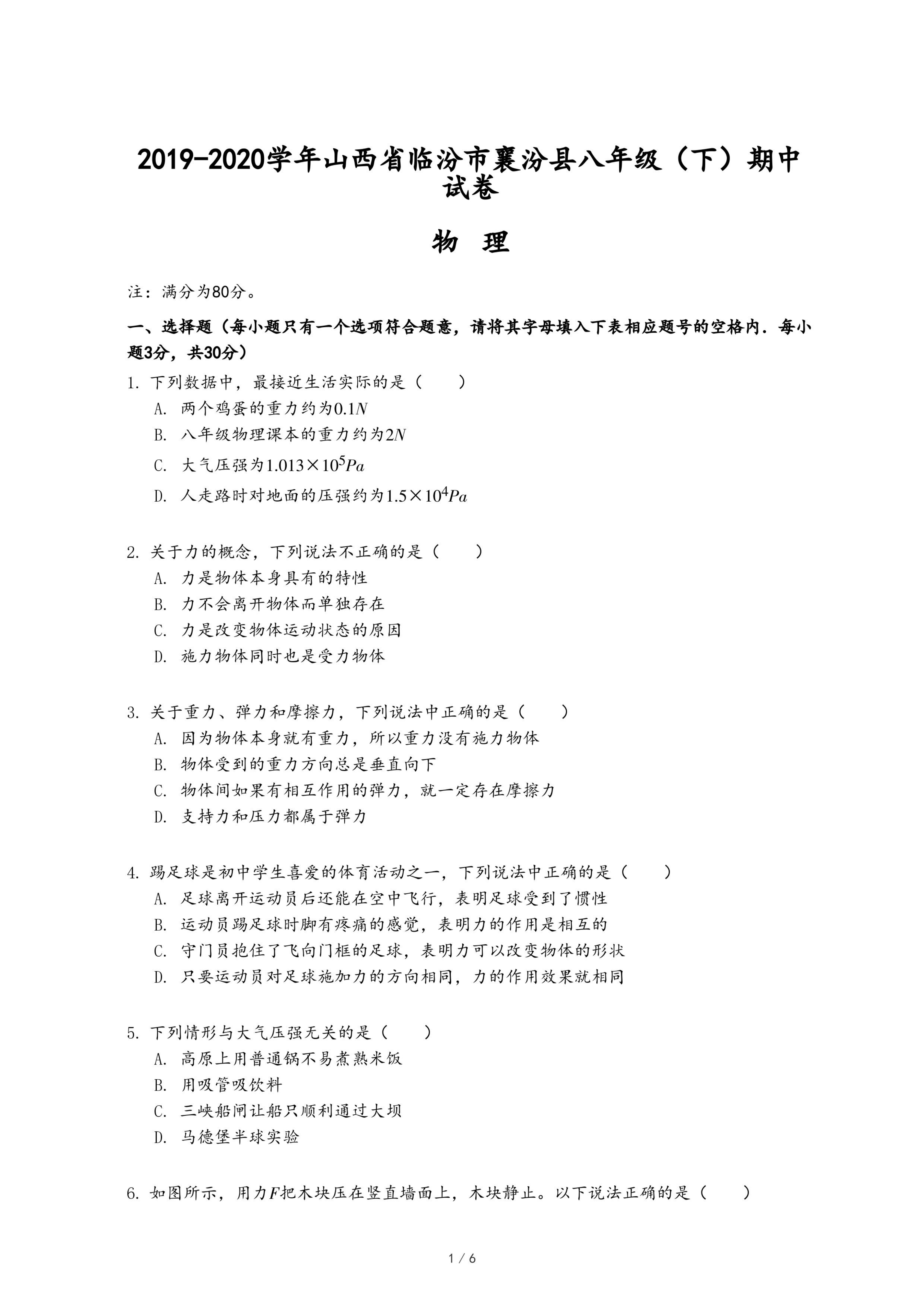 2019-2020学年山西省临汾市襄汾县八年级（下）期中试卷

物 理

注：满分为80分。

一、选择题（每小题只有一个选项符合题意，请将其字母填入下表相应题号的空格内．每小题3分，共30分）

1. 下列数据中，最接近生活实际的是（　　）
A. 两个鸡蛋的重力约为$0.1N$
B. 八年级物理课本的重力约为$2N$
C. 大气压强为$1.013\times10^5Pa$
D. 人走路时对地面的压强约为$1.5\times10^4Pa$

2. 关于力的概念，下列说法不正确的是（　　）
A. 力是物体本身具有的特性
B. 力不会离开物体而单独存在
C. 力是改变物体运动状态的原因
D. 施力物体同时也是受力物体

3. 关于重力、弹力和摩擦力，下列说法中正确的是（　　）
A. 因为物体本身就有重力，所以重力没有施力物体
B. 物体受到的重力方向总是垂直向下
C. 物体间如果有相互作用的弹力，就一定存在摩擦力
D. 支持力和压力都属于弹力

4. 踢足球是初中学生喜爱的体育活动之一，下列说法中正确的是（　　）
A. 足球离开运动员后还能在空中飞行，表明足球受到了惯性
B. 运动员踢足球时脚有疼痛的感觉，表明力的作用是相互的
C. 守门员抱住了飞向门框的足球，表明力可以改变物体的形状
D. 只要运动员对足球施加力的方向相同，力的作用效果就相同

5. 下列情形与大气压强无关的是（　　）
A. 高原上用普通锅不易煮熟米饭
B. 用吸管吸饮料
C. 三峡船闸让船只顺利通过大坝
D. 马德堡半球实验

6. 如图所示，用力$F$把木块压在竖直墙面上，木块静止。以下说法正确的是（　　）

1 / 6